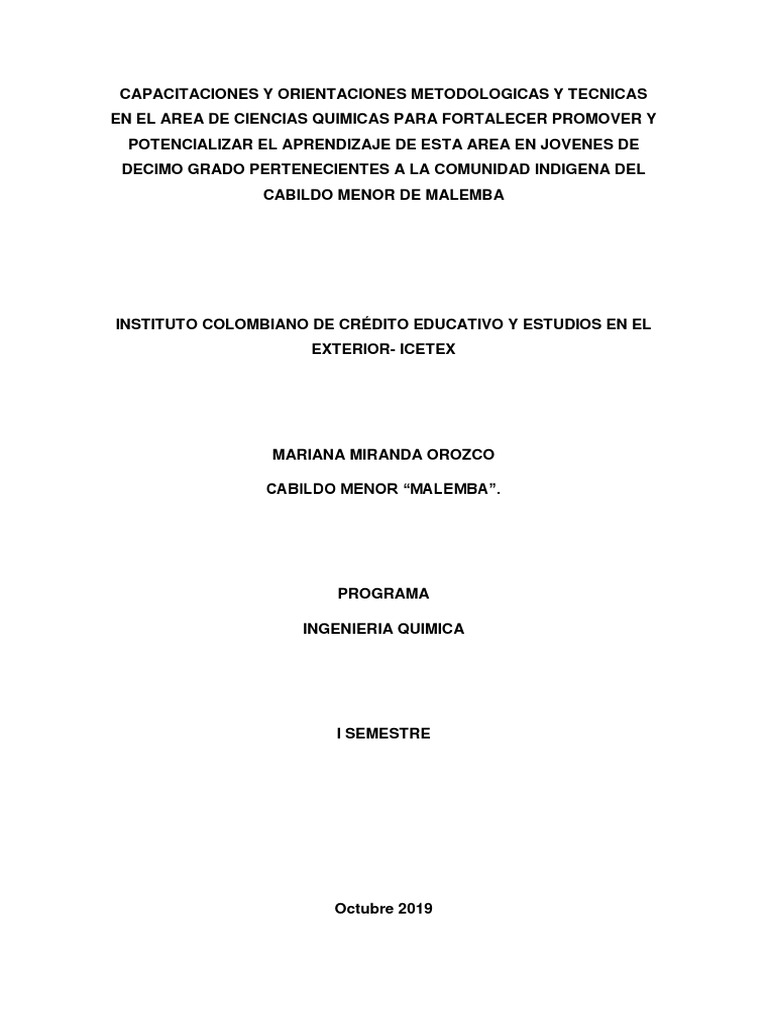 CAPACITACIONES Y ORIENTACIONES METODOLOGICAS Y TECNICAS EN EL AREA DE CIENCIAS QUIMICAS PARA FORTALECER PROMOVER Y POTENCIALIZAR EL APRENDIZAJE DE ESTA AREA EN JOVENES DE DECIMO GRADO PERTENECIENTES A LA COMUNIDAD INDIGENA DEL CABILDO MENOR DE MALEMBA

INSTITUTO COLOMBIANO DE CRÉDITO EDUCATIVO Y ESTUDIOS EN EL EXTERIOR- ICETEX

MARIANA MIRANDA OROZCO

CABILDO MENOR “MALEMBA”.

PROGRAMA

INGENIERIA QUIMICA

I SEMESTRE

Octubre 2019